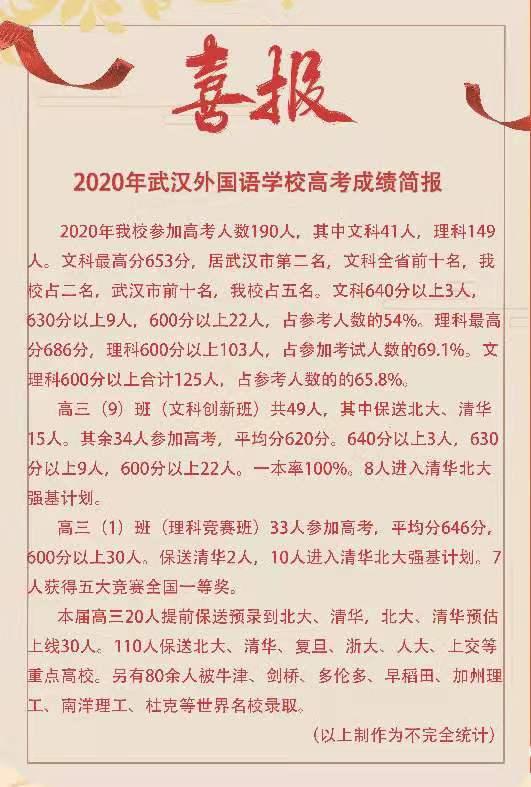 喜报

2020年武汉外国语学校高考成绩简报

2020年我校参加高考人数190人，其中文科41人，理科149人。文科最高分653分，居武汉市第二名，文科全省前十名，我校占二名，武汉市前十名，我校占五名。文科640分以上3人，630分以上9人，600分以上22人，占参考人数的54%。理科最高分686分，理科600分以上103人，占参加考试人数的69.1%。文理科600分以上合计125人，占参考人数的的65.8%。

高三（9）班（文科创新班）共49人，其中保送北大、清华15人。其余34人参加高考，平均分620分。640分以上3人，630分以上9人，600分以上22人。一本率100%。8人进入清华北大强基计划。

高三（1）班（理科竞赛班）33人参加高考，平均分646分，600分以上30人。保送清华2人，10人进入清华北大强基计划。7人获得五大竞赛全国一等奖。

本届高三20人提前保送预录到北大、清华，北大、清华预估上线30人。110人保送北大、清华、复旦、浙大、人大、上交等重点高校。另有80余人被牛津、剑桥、多伦多、早稻田、加州理工、南洋理工、杜克等世界名校录取。

（以上制作为不完全统计）